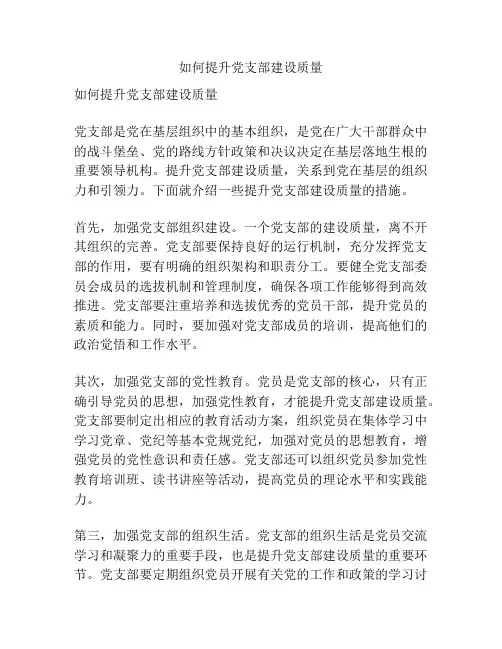 如何提升党支部建设质量

如何提升党支部建设质量

党支部是党在基层组织中的基本组织，是党在广大干部群众中的战斗堡垒、党的路线方针政策和决议决定在基层落地生根的重要领导机构。提升党支部建设质量，关系到党在基层的组织力和引领力。下面就介绍一些提升党支部建设质量的措施。

首先，加强党支部组织建设。一个党支部的建设质量，离不开其组织的完善。党支部要保持良好的运行机制，充分发挥党支部的作用，要有明确的组织架构和职责分工。要健全党支部委员会成员的选拔机制和管理制度，确保各项工作能够得到高效推进。党支部要注重培养和选拔优秀的党员干部，提升党员的素质和能力。同时，要加强对党支部成员的培训，提高他们的政治觉悟和工作水平。

其次，加强党支部的党性教育。党员是党支部的核心，只有正确引导党员的思想，加强党性教育，才能提升党支部建设质量。党支部要制定出相应的教育活动方案，组织党员在集体学习中学习党章、党纪等基本党规党纪，加强对党员的思想教育，增强党员的党性意识和责任感。党支部还可以组织党员参加党性教育培训班、读书讲座等活动，提高党员的理论水平和实践能力。

第三，加强党支部的组织生活。党支部的组织生活是党员交流学习和凝聚力的重要手段，也是提升党支部建设质量的重要环节。党支部要定期组织党员开展有关党的工作和政策的学习讨